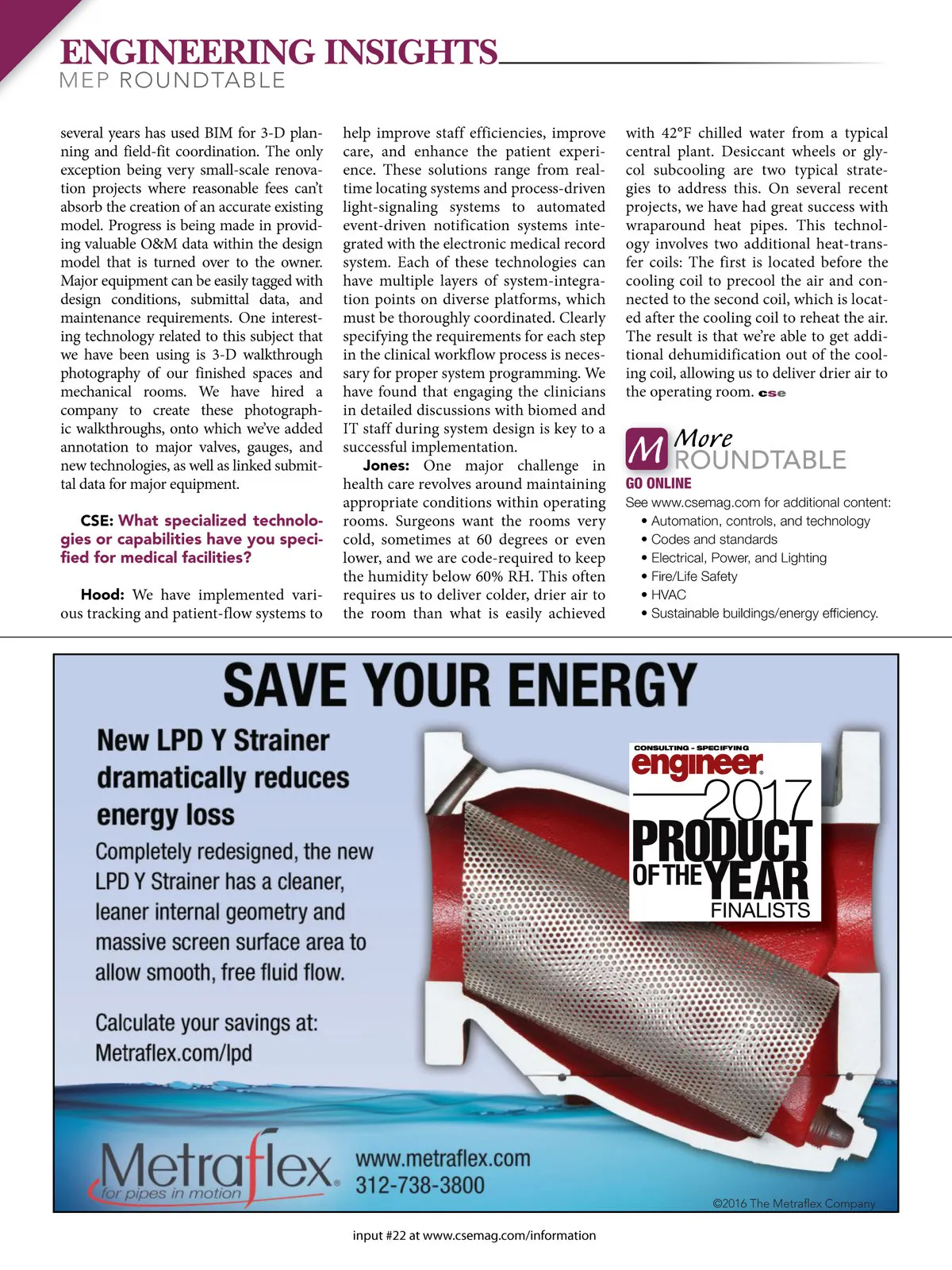 ENGINEERING INSIGHTS
MEP ROUNDTABLE

several years has used BIM for 3-D planning and field-fit coordination. The only exception being very small-scale renovation projects where reasonable fees can't absorb the creation of an accurate existing model. Progress is being made in providing valuable O&M data within the design model that is turned over to the owner. Major equipment can be easily tagged with design conditions, submittal data, and maintenance requirements. One interesting technology related to this subject that we have been using is 3-D walkthrough photography of our finished spaces and mechanical rooms. We have hired a company to create these photographic walkthroughs, onto which we've added annotation to major valves, gauges, and new technologies, as well as linked submittal data for major equipment.

CSE: What specialized technologies or capabilities have you specified for medical facilities?

Hood: We have implemented various tracking and patient-flow systems to help improve staff efficiencies, improve care, and enhance the patient experience. These solutions range from real-time locating systems and process-driven light-signaling systems to automated event-driven notification systems integrated with the electronic medical record system. Each of these technologies can have multiple layers of system-integration points on diverse platforms, which must be thoroughly coordinated. Clearly specifying the requirements for each step in the clinical workflow process is necessary for proper system programming. We have found that engaging the clinicians in detailed discussions with biomed and IT staff during system design is key to a successful implementation.

Jones: One major challenge in health care revolves around maintaining appropriate conditions within operating rooms. Surgeons want the rooms very cold, sometimes at 60 degrees or even lower, and we are code-required to keep the humidity below 60% RH. This often requires us to deliver colder, drier air to the room than what is easily achieved with 42°F chilled water from a typical central plant. Desiccant wheels or glycol subcooling are two typical strategies to address this. On several recent projects, we have had great success with wraparound heat pipes. This technology involves two additional heat-transfer coils: The first is located before the cooling coil to precool the air and connected to the second coil, which is located after the cooling coil to reheat the air. The result is that we're able to get additional dehumidification out of the cooling coil, allowing us to deliver drier air to the operating room. cse

M More ROUNDTABLE
GO ONLINE
See www.csemag.com for additional content:
• Automation, controls, and technology
• Codes and standards
• Electrical, Power, and Lighting
• Fire/Life Safety
• HVAC
• Sustainable buildings/energy efficiency.

SAVE YOUR ENERGY
New LPD Y Strainer dramatically reduces energy loss
Completely redesigned, the new LPD Y Strainer has a cleaner, leaner internal geometry and massive screen surface area to allow smooth, free fluid flow.
Calculate your savings at: Metraflex.com/lpd

CONSULTING - SPECIFYING engineer 2017 PRODUCT OF THE YEAR FINALISTS

Metraflex for pipes in motion
www.metraflex.com
312-738-3800
©2016 The Metraflex Company

input #22 at www.csemag.com/information